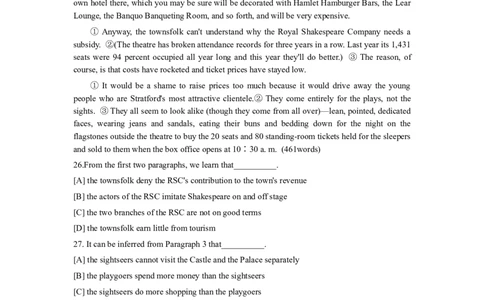 own hotel there, which you may be sure will be decorated with Hamlet Hamburger Bars, the Lear Lounge, the Banquo Banqueting Room, and so forth, and will be very expensive.

① Anyway, the townsfolk can't understand why the Royal Shakespeare Company needs a subsidy. ②(The theatre has broken attendance records for three years in a row. Last year its 1,431 seats were 94 percent occupied all year long and this year they'll do better.) ③ The reason, of course, is that costs have rocketed and ticket prices have stayed low.

① It would be a shame to raise prices too much because it would drive away the young people who are Stratford's most attractive clientele.② They come entirely for the plays, not the sights. ③ They all seem to look alike (though they come from all over)—lean, pointed, dedicated faces, wearing jeans and sandals, eating their buns and bedding down for the night on the flagstones outside the theatre to buy the 20 seats and 80 standing-room tickets held for the sleepers and sold to them when the box office opens at 10：30 a. m. (461words)

26.From the first two paragraphs, we learn that__________.

[A] the townsfolk deny the RSC's contribution to the town's revenue

[B] the actors of the RSC imitate Shakespeare on and off stage

[C] the two branches of the RSC are not on good terms

[D] the townsfolk earn little from tourism

27. It can be inferred from Paragraph 3 that__________.

[A] the sightseers cannot visit the Castle and the Palace separately

[B] the playgoers spend more money than the sightseers

[C] the sightseers do more shopping than the playgoers